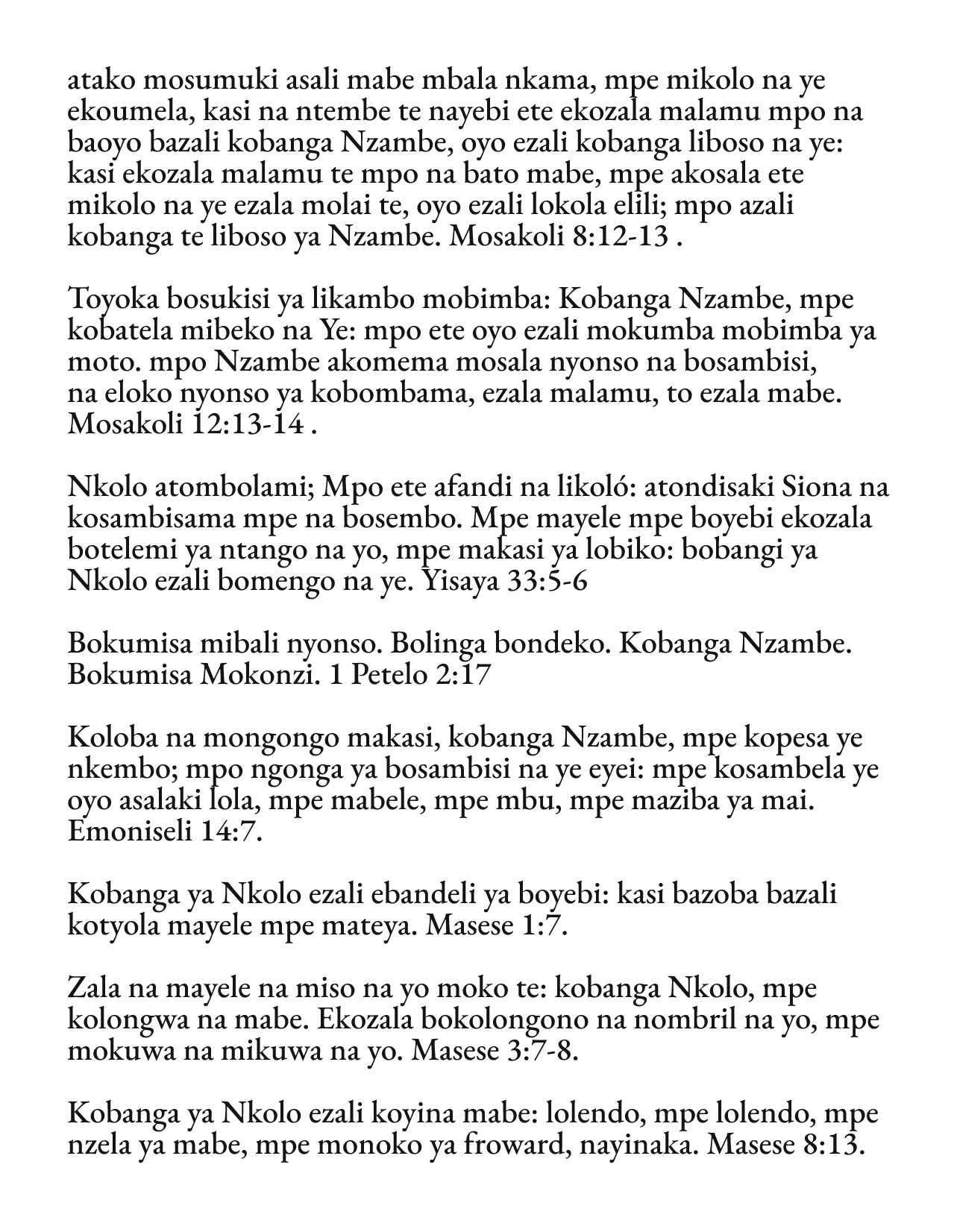 atako mosumuki asali mabe mbala nkama, mpe mikolo na ye ekoumela, kasi na ntembe te nayebi ete ekozala malamu mpo na baoyo bazali kobanga Nzambe, oyo ezali kobanga liboso na ye: kasi ekozala malamu te mpo na bato mabe, mpe akosala ete mikolo na ye ezala molai te, oyo ezali lokola elili; mpo azali kobanga te liboso ya Nzambe. Mosakoli 8:12-13 .

Toyoka bosukisi ya likambo mobimba: Kobanga Nzambe, mpe kobatela mibeko na Ye: mpo ete oyo ezali mokumba mobimba ya moto. mpo Nzambe akomema mosala nyonso na bosambisi, na eloko nyonso ya kobombama, ezala malamu, to ezala mabe. Mosakoli 12:13-14 .

Nkolo atombolami; Mpo ete afandi na likoló: atondisaki Siona na kosambisama mpe na bosembo. Mpe mayele mpe boyebi ekozala botelemi ya ntango na yo, mpe makasi ya lobiko: bobangi ya Nkolo ezali bomengo na ye. Yisaya 33:5-6

Bokumisa mibali nyonso. Bolinga bondeko. Kobanga Nzambe. Bokumisa Mokonzi. 1 Petelo 2:17

Koloba na mongongo makasi, kobanga Nzambe, mpe kopesa ye nkembo; mpo ngonga ya bosambisi na ye eyei: mpe kosambela ye oyo asalaki lola, mpe mabele, mpe mbu, mpe maziba ya mai. Emoniseli 14:7.

Kobanga ya Nkolo ezali ebandeli ya boyebi: kasi bazoba bazali kotyola mayele mpe mateya. Masese 1:7.

Zala na mayele na miso na yo moko te: kobanga Nkolo, mpe kolongwa na mabe. Ekozala bokolongono na nombril na yo, mpe mokuwa na mikuwa na yo. Masese 3:7-8.

Kobanga ya Nkolo ezali koyina mabe: lolendo, mpe lolendo, mpe nzela ya mabe, mpe monoko ya froward, nayinaka. Masese 8:13.